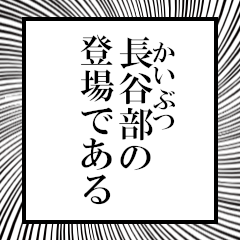 かいぶつ
長谷部の
登場である